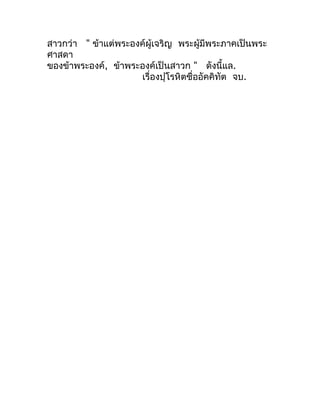 สาวกว่า " ข้าแต่พระองค์ผู้เจริญ พระผู้มีพระภาคเป็นพระศาสดา
ของข้าพระองค์, ข้าพระองค์เป็นสาวก " ดังนี้แล.

เรื่องปุโรหิตชื่ออัคคิทัต จบ.